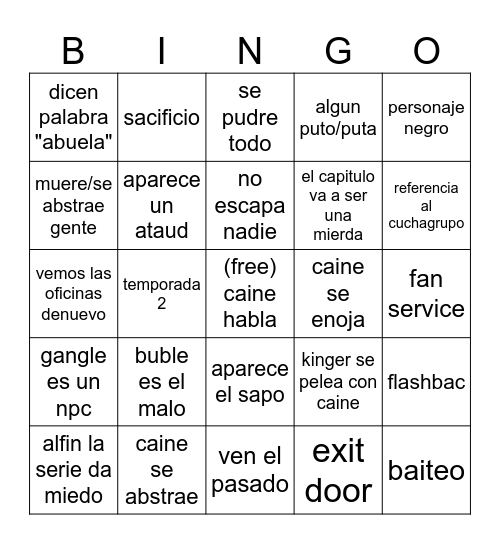 | B | I | N | G | O |
|---|---|---|---|---|
| dicen palabra "abuela" | sacificio | se pudre todo | algun puto/puta | personaje negro |
| muere/se abstrae gente | aparece un ataud | no escapa nadie | el capitulo va a ser una mierda | referencia al cuchagrupo |
| vemos las oficinas denuevo | temporada 2 | (free) caine habla | caine se enoja | fan service |
| gangle es un npc | buble es el malo | aparece el sapo | kinger se pelea con caine | flashbac |
| alfin la serie da miedo | caine se abstrae | ven el pasado | exit door | baiteo |